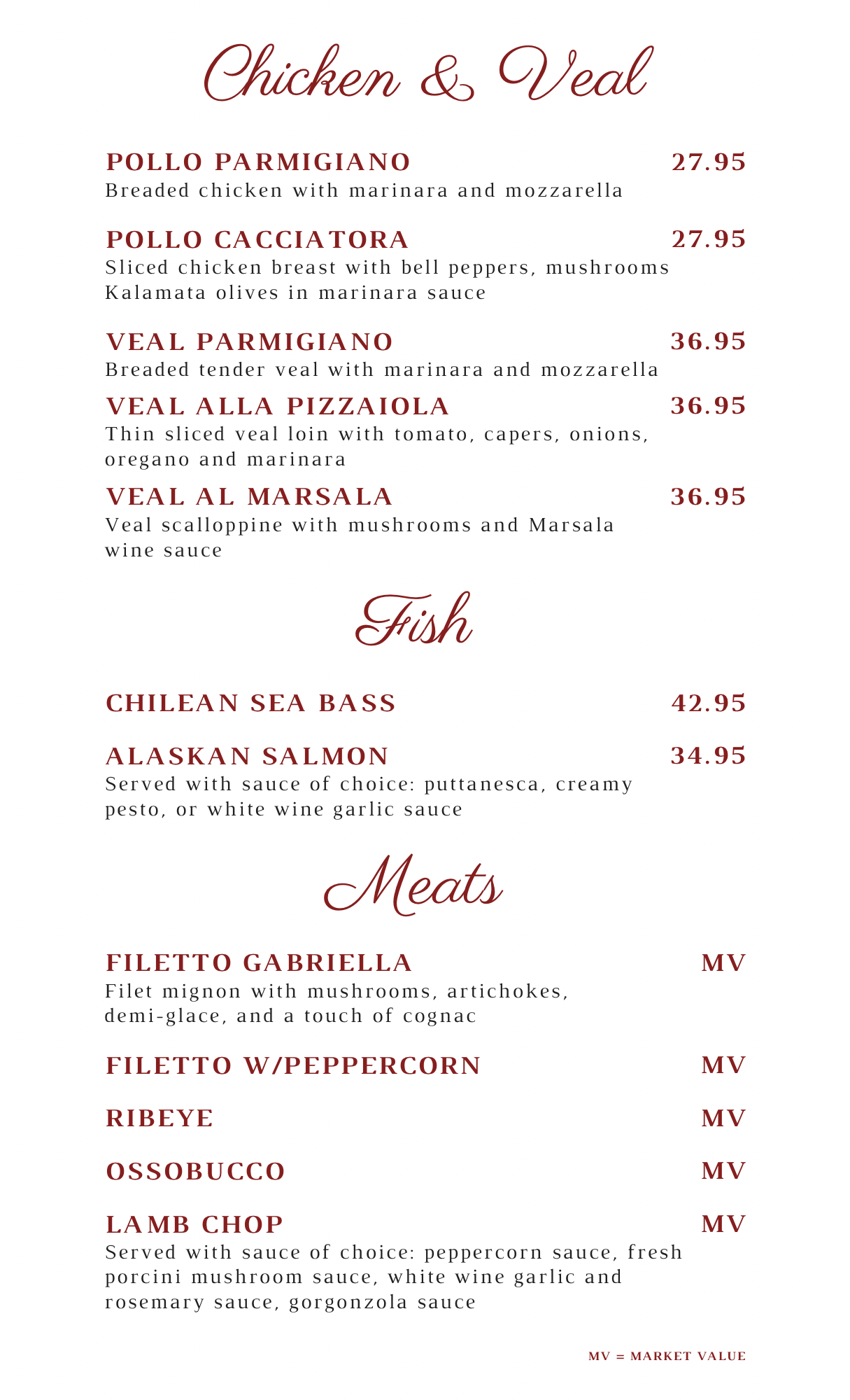 Chicken & Veal

POLLO PARMIGIANO 27.95
Breaded chicken with marinara and mozzarella

POLLO CACCIATORA 27.95
Sliced chicken breast with bell peppers, mushrooms Kalamata olives in marinara sauce

VEAL PARMIGIANO 36.95
Breaded tender veal with marinara and mozzarella

VEAL ALLA PIZZAIOLA 36.95
Thin sliced veal loin with tomato, capers, onions, oregano and marinara

VEAL AL MARSALA 36.95
Veal scalloppine with mushrooms and Marsala wine sauce

Fish

CHILEAN SEA BASS 42.95

ALASKAN SALMON 34.95
Served with sauce of choice: puttanesca, creamy pesto, or white wine garlic sauce

Meats

FILETTO GABRIELLA MV
Filet mignon with mushrooms, artichokes, demi-glace, and a touch of cognac

FILETTO W/PEPPERCORN MV

RIBEYE MV

OSSOBUCCO MV

LAMB CHOP MV
Served with sauce of choice: peppercorn sauce, fresh porcini mushroom sauce, white wine garlic and rosemary sauce, gorgonzola sauce

MV = MARKET VALUE